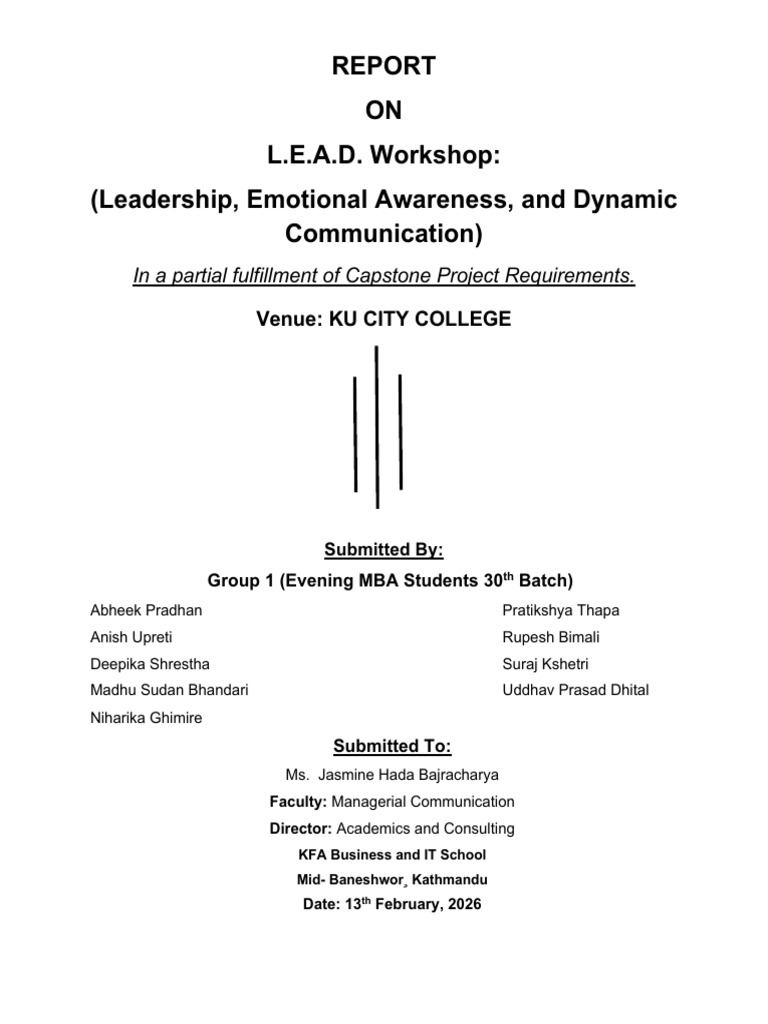 REPORT

ON

L.E.A.D. Workshop:

(Leadership, Emotional Awareness, and Dynamic Communication)

In a partial fulfillment of Capstone Project Requirements.

Venue: KU CITY COLLEGE

Submitted By:

Group 1 (Evening MBA Students 30th Batch)

Abheek Pradhan
Anish Upreti
Deepika Shrestha
Madhu Sudan Bhandari
Niharika Ghimire

Pratikshya Thapa
Rupesh Bimali
Suraj Kshetri
Uddhav Prasad Dhital

Submitted To:

Ms. Jasmine Hada Bajracharya

Faculty: Managerial Communication

Director: Academics and Consulting

KFA Business and IT School

Mid- Baneshwor, Kathmandu

Date: 13th February, 2026